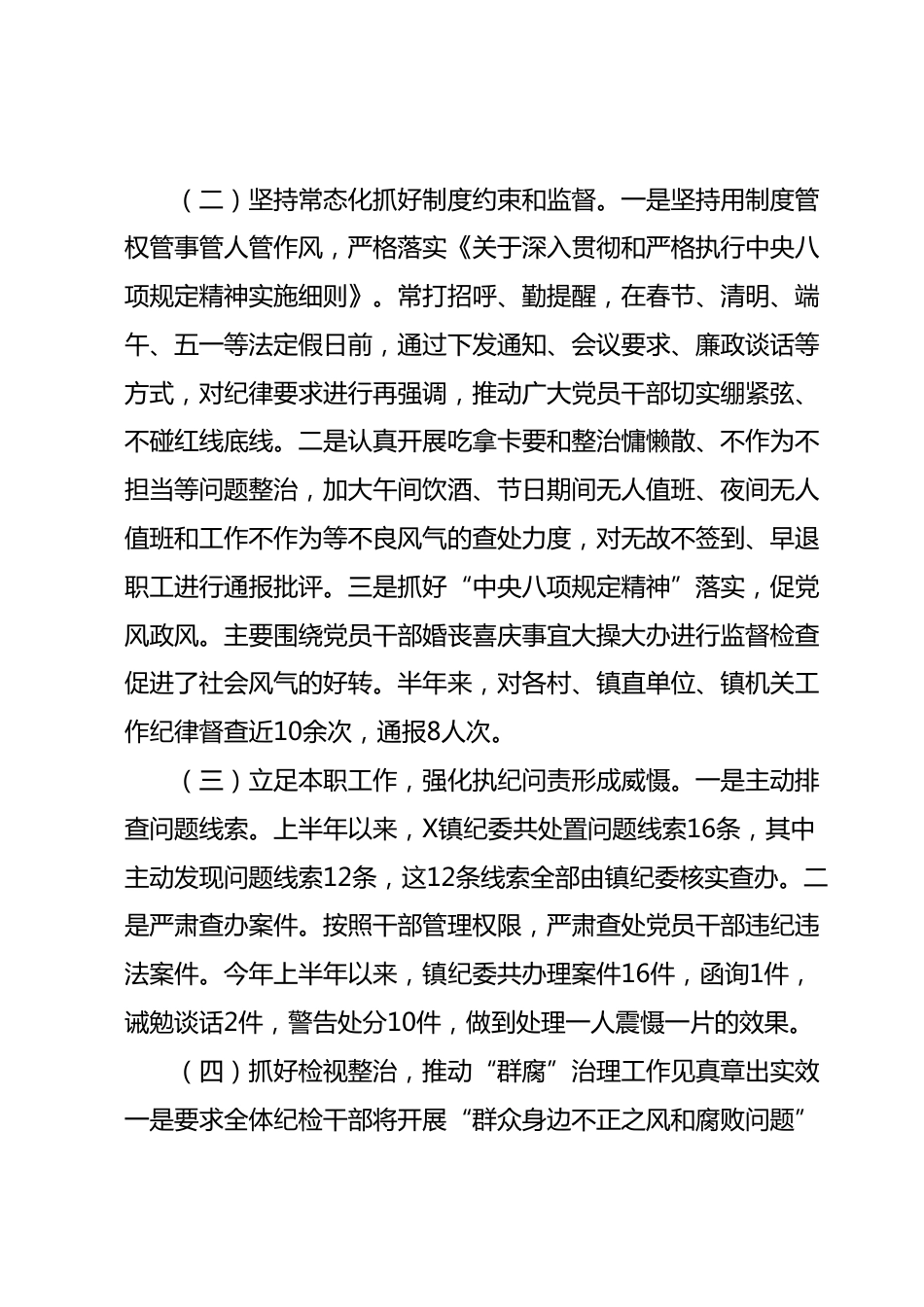 （二）坚持常态化抓好制度约束和监督。一是坚持用制度管权管事管人管作风，严格落实《关于深入贯彻和严格执行中央八项规定精神实施细则》。常打招呼、勤提醒，在春节、清明、端午、五一等法定假日前，通过下发通知、会议要求、廉政谈话等方式，对纪律要求进行再强调，推动广大党员干部切实绷紧弦、不碰红线底线。二是认真开展吃拿卡要和整治慵懒散、不作为不担当等问题整治，加大午间饮酒、节日期间无人值班、夜间无人值班和工作不作为等不良风气的查处力度，对无故不签到、早退职工进行通报批评。三是抓好“中央八项规定精神”落实，促党风政风。主要围绕党员干部婚丧喜庆事宜大操大办进行监督检查促进了社会风气的好转。半年来，对各村、镇直单位、镇机关工作纪律督查近10余次，通报8人次。

（三）立足本职工作，强化执纪问责形成威慑。一是主动排查问题线索。上半年以来，X镇纪委共处置问题线索16条，其中主动发现问题线索12条，这12条线索全部由镇纪委核实查办。二是严肃查办案件。按照干部管理权限，严肃查处党员干部违纪违法案件。今年上半年以来，镇纪委共办理案件16件，函询1件，诫勉谈话2件，警告处分10件，做到处理一人震慑一片的效果。

（四）抓好检视整治，推动“群腐”治理工作见真章出实效一是要求全体纪检干部将开展“群众身边不正之风和腐败问题”